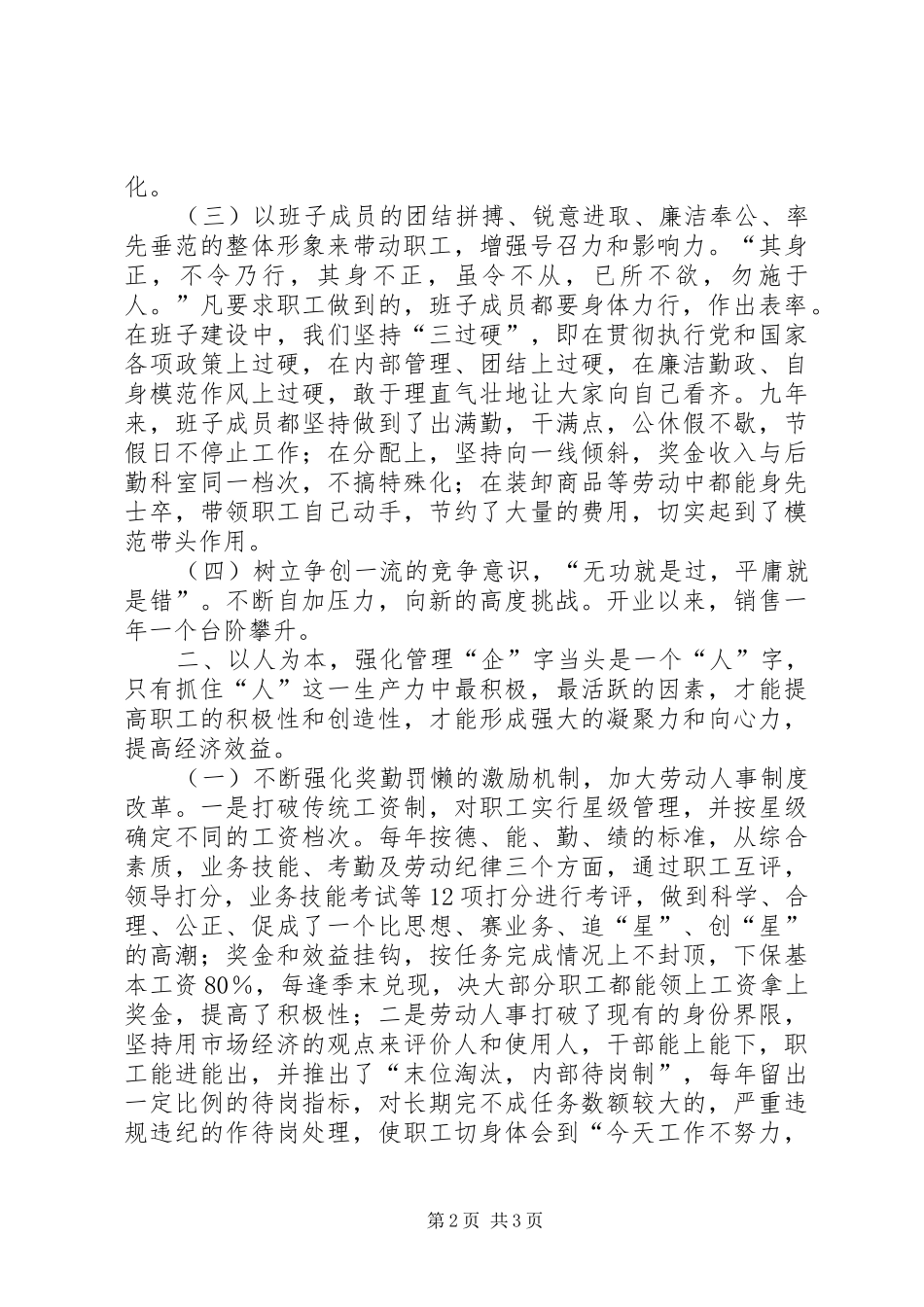 化。

（三）以班子成员的团结拼搏、锐意进取、廉洁奉公、率先垂范的整体形象来带动职工，增强号召力和影响力。“其身正，不令乃行，其身不正，虽令不从，已所不欲，勿施于人。”凡要求职工做到的，班子成员都要身体力行，作出表率。在班子建设中，我们坚持“三过硬”，即在贯彻执行党和国家各项政策上过硬，在内部管理、团结上过硬，在廉洁勤政、自身模范作风上过硬，敢于理直气壮地让大家向自己看齐。九年来，班子成员都坚持做到了出满勤，干满点，公休假不歇，节假日不停止工作；在分配上，坚持向一线倾斜，奖金收入与后勤科室同一档次，不搞特殊化；在装卸商品等劳动中都能身先士卒，带领职工自己动手，节约了大量的费用，切实起到了模范带头作用。

（四）树立争创一流的竞争意识，“无功就是过，平庸就是错”。不断自加压力，向新的高度挑战。开业以来，销售一年一个台阶攀升。

二、以人为本，强化管理“企”字当头是一个“人”字，只有抓住“人”这一生产力中最积极，最活跃的因素，才能提高职工的积极性和创造性，才能形成强大的凝聚力和向心力，提高经济效益。

（一）不断强化奖勤罚懒的激励机制，加大劳动人事制度改革。一是打破传统工资制，对职工实行星级管理，并按星级确定不同的工资档次。每年按德、能、勤、绩的标准，从综合素质，业务技能、考勤及劳动纪律三个方面，通过职工互评，领导打分，业务技能考试等12项打分进行考评，做到科学、合理、公正、促成了一个比思想、赛业务、追“星”、创“星”的高潮；奖金和效益挂钩，按任务完成情况上不封顶，下保基本工资80%，每逢季末兑现，决大部分职工都能领上工资拿上奖金，提高了积极性；二是劳动人事打破了现有的身份界限，坚持用市场经济的观点来评价人和使用人，干部能上能下，职工能进能出，并推出了“末位淘汰，内部待岗制”，每年留出一定比例的待岗指标，对长期完不成任务数额较大的，严重违规违纪的作待岗处理，使职工切身体会到“今天工作不努力，

第2页 共3页